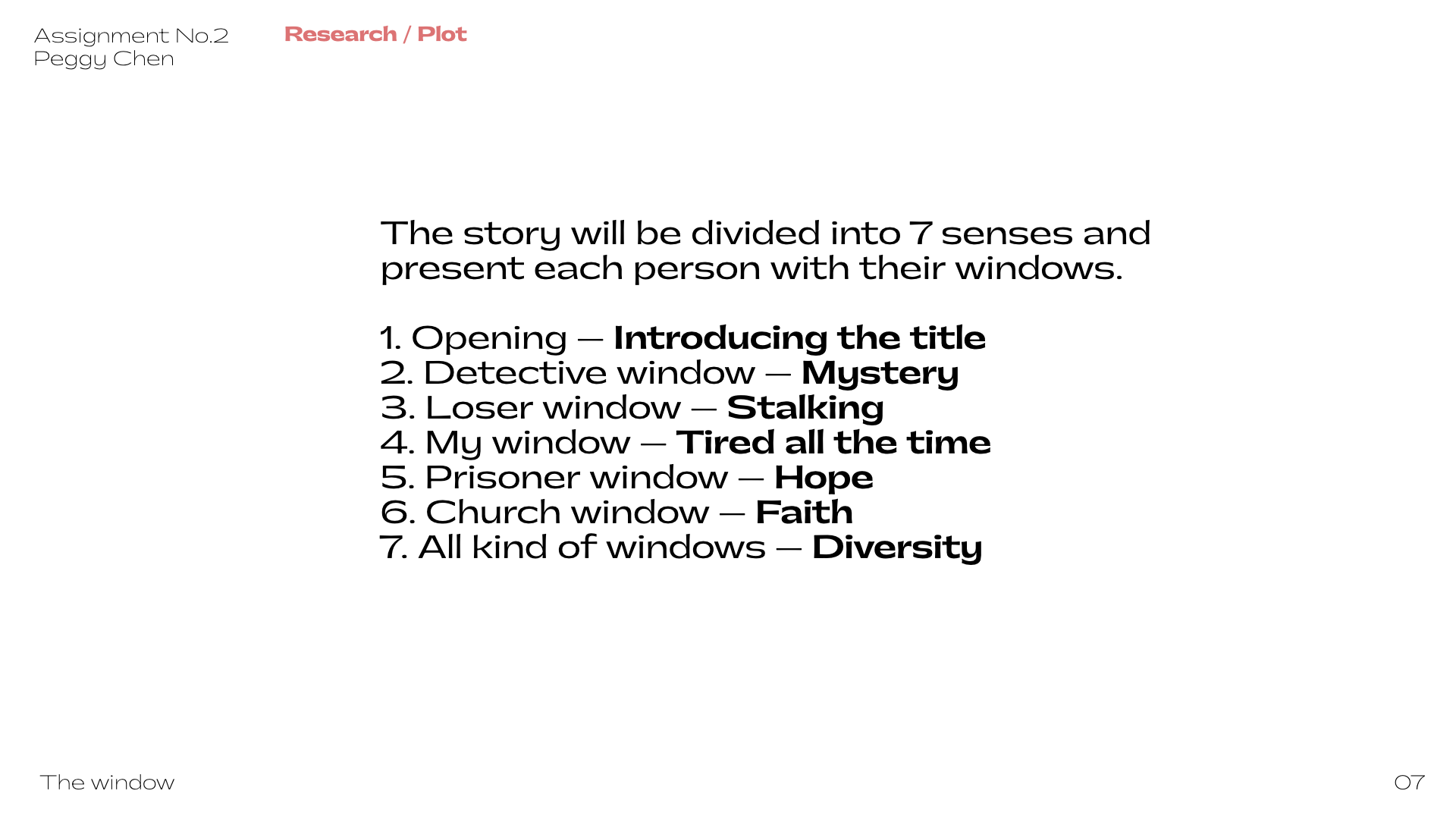 Assignment No.2
Peggy Chen

Research / Plot

The story will be divided into 7 senses and present each person with their windows.

1. Opening — Introducing the title
2. Detective window — Mystery
3. Loser window — Stalking
4. My window — Tired all the time
5. Prisoner window — Hope
6. Church window — Faith
7. All kind of windows — Diversity

The window

07